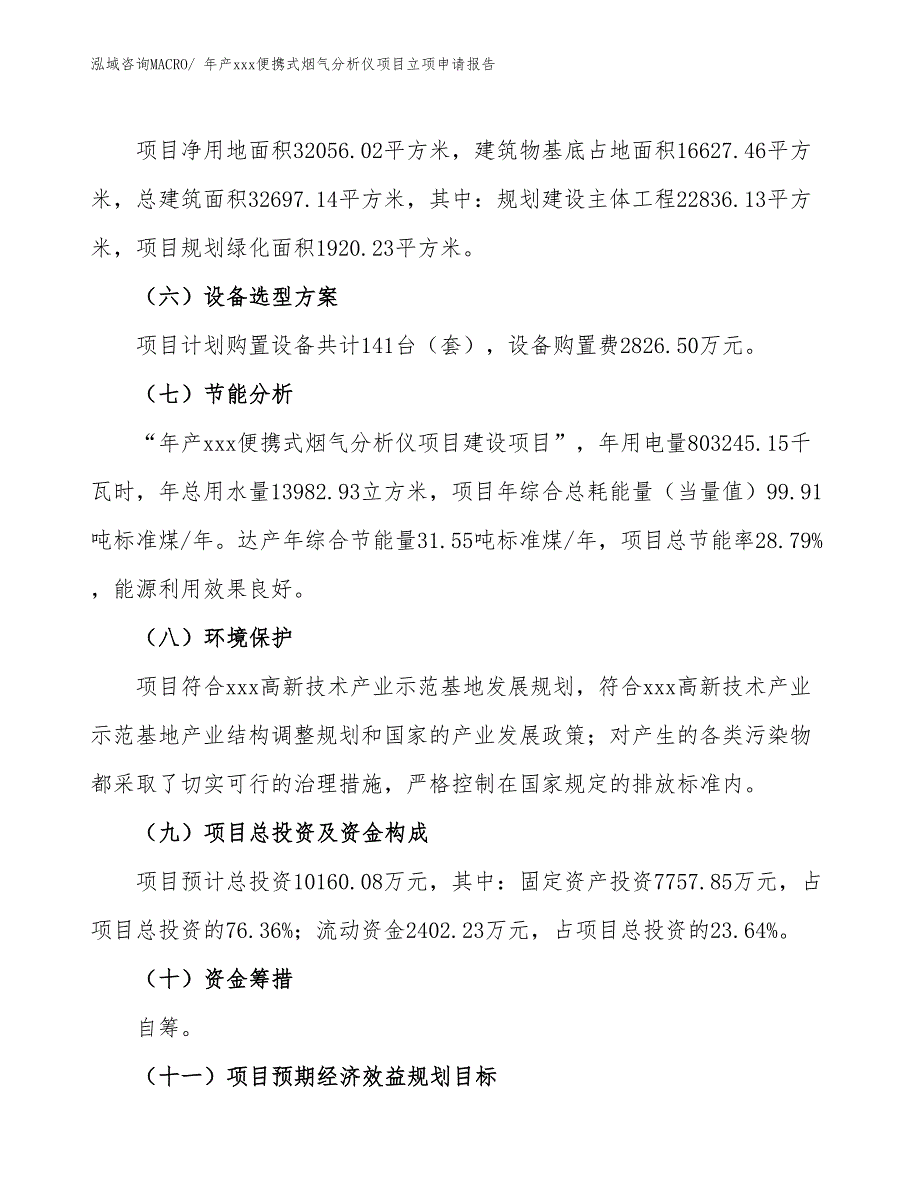 泓域咨询MACRO/ 年产xxx便携式烟气分析仪项目立项申请报告

项目净用地面积32056.02平方米，建筑物基底占地面积16627.46平方米，总建筑面积32697.14平方米，其中：规划建设主体工程22836.13平方米，项目规划绿化面积1920.23平方米。

（六）设备选型方案

项目计划购置设备共计141台（套），设备购置费2826.50万元。

（七）节能分析

“年产xxx便携式烟气分析仪项目建设项目”，年用电量803245.15千瓦时，年总用水量13982.93立方米，项目年综合总耗能量（当量值）99.91吨标准煤/年。达产年综合节能量31.55吨标准煤/年，项目总节能率28.79%，能源利用效果良好。

（八）环境保护

项目符合xxx高新技术产业示范基地发展规划，符合xxx高新技术产业示范基地产业结构调整规划和国家的产业发展政策；对产生的各类污染物都采取了切实可行的治理措施，严格控制在国家规定的排放标准内。

（九）项目总投资及资金构成

项目预计总投资10160.08万元，其中：固定资产投资7757.85万元，占项目总投资的76.36%；流动资金2402.23万元，占项目总投资的23.64%。

（十）资金筹措

自筹。

（十一）项目预期经济效益规划目标